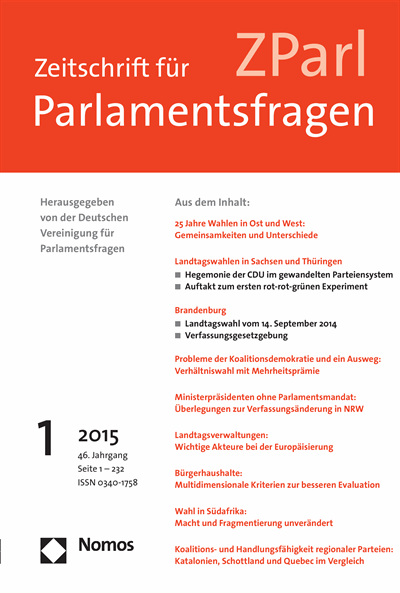 ZParl

Zeitschrift für Parlamentsfragen

Herausgegeben von der Deutschen Vereinigung für Parlamentsfragen

1 2015
46. Jahrgang
Seite 1 – 232
ISSN 0340-1758

Nomos

Aus dem Inhalt:

25 Jahre Wahlen in Ost und West: Gemeinsamkeiten und Unterschiede

Landtagswahlen in Sachsen und Thüringen
■ Hegemonie der CDU im gewandelten Parteiensystem
■ Auftakt zum ersten rot-rot-grünen Experiment

Brandenburg
■ Landtagswahl vom 14. September 2014
■ Verfassungsgesetzgebung

Probleme der Koalitionsdemokratie und ein Ausweg: Verhältniswahl mit Mehrheitsprämie

Ministerpräsidenten ohne Parlamentsmandat: Überlegungen zur Verfassungsänderung in NRW

Landtagsverwaltungen: Wichtige Akteure bei der Europäisierung

Bürgerhaushalte: Multidimensionale Kriterien zur besseren Evaluation

Wahl in Südafrika: Macht und Fragmentierung unverändert

Koalitions- und Handlungsfähigkeit regionaler Parteien: Katalonien, Schottland und Quebec im Vergleich